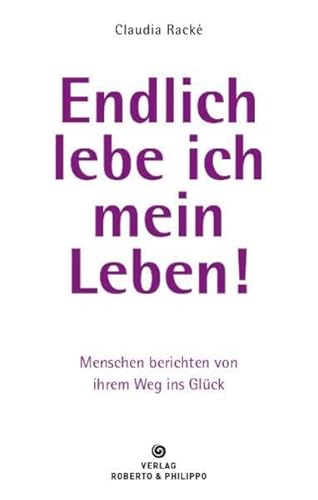 Claudia Racké

Endlich lebe ich mein Leben!

Menschen berichten von ihrem Weg ins Glück

VERLAG
ROBERTO & PHILIPPO